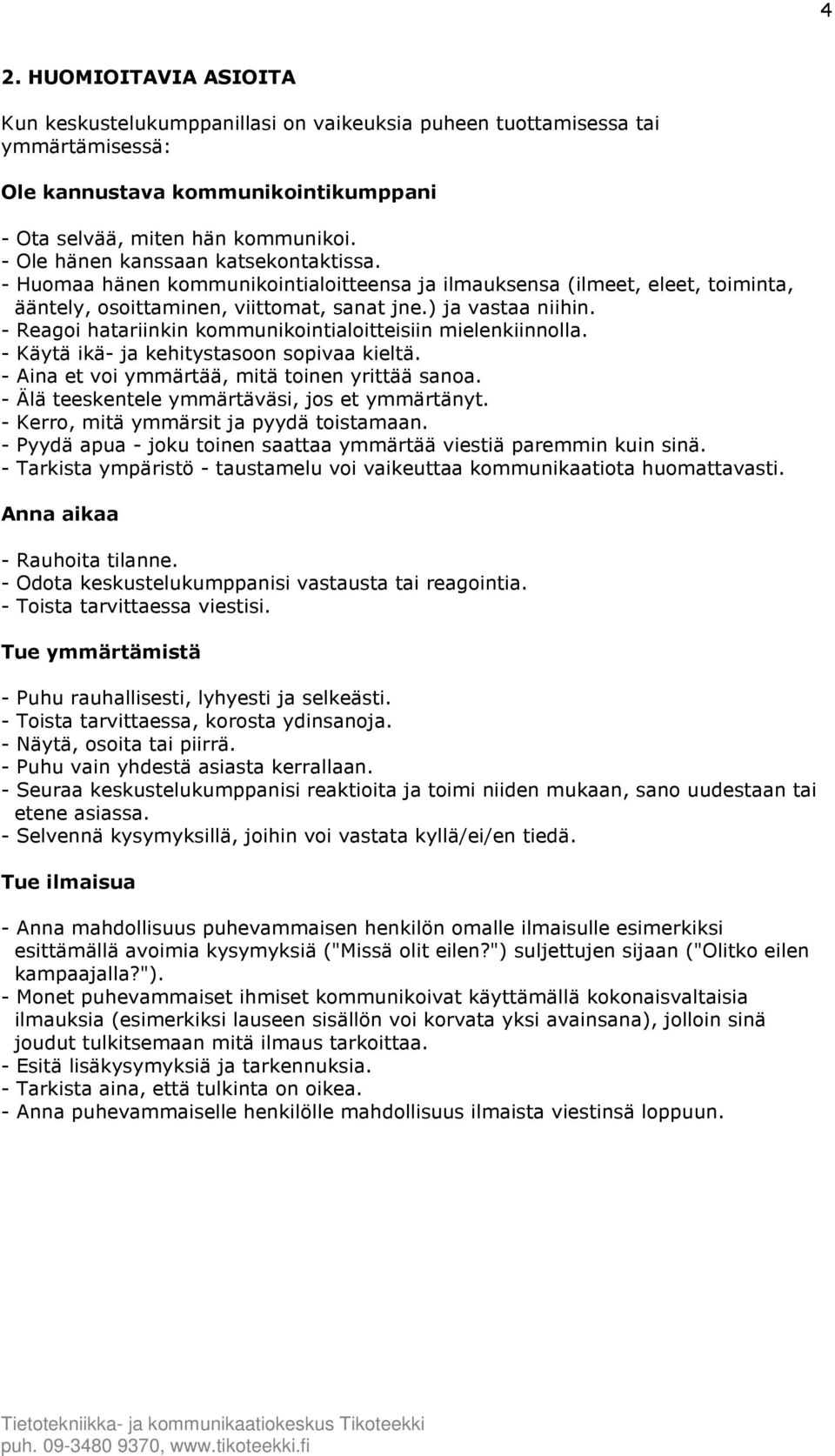 4

2. HUOMIOITAVIA ASIOITA

Kun keskustelukumppanillasi on vaikeuksia puheen tuottamisessa tai ymmärtämisessä:

Ole kannustava kommunikointikumppani

- Ota selvää, miten hän kommunikoi.
- Ole hänen kanssaan katsekontaktissa.
- Huomaa hänen kommunikointialoitteensa ja ilmauksensa (ilmeet, eleet, toiminta, ääntely, osoittaminen, viittomat, sanat jne.) ja vastaa niihin.
- Reagoi hatariinkin kommunikointialoitteisiin mielenkiinnolla.
- Käytä ikä- ja kehitystasoon sopivaa kieltä.
- Aina et voi ymmärtää, mitä toinen yrittää sanoa.
- Älä teeskentele ymmärtäväsi, jos et ymmärtänyt.
- Kerro, mitä ymmärsit ja pyydä toistamaan.
- Pyydä apua - joku toinen saattaa ymmärtää viestiä paremmin kuin sinä.
- Tarkista ympäristö - taustamelu voi vaikeuttaa kommunikaatiota huomattavasti.

Anna aikaa

- Rauhoita tilanne.
- Odota keskustelukumppanisi vastausta tai reagointia.
- Toista tarvittaessa viestisi.

Tue ymmärtämistä

- Puhu rauhallisesti, lyhyesti ja selkeästi.
- Toista tarvittaessa, korosta ydinsanoja.
- Näytä, osoita tai piirrä.
- Puhu vain yhdestä asiasta kerrallaan.
- Seuraa keskustelukumppanisi reaktioita ja toimi niiden mukaan, sano uudestaan tai etene asiassa.
- Selvennä kysymyksillä, joihin voi vastata kyllä/ei/en tiedä.

Tue ilmaisua

- Anna mahdollisuus puhevammaisen henkilön omalle ilmaisulle esimerkiksi esittämällä avoimia kysymyksiä ("Missä olit eilen?") suljettujen sijaan ("Olitko eilen kampaajalla?").
- Monet puhevammaiset ihmiset kommunikoivat käyttämällä kokonaisvaltaisia ilmauksia (esimerkiksi lauseen sisällön voi korvata yksi avainsana), jolloin sinä joudut tulkitsemaan mitä ilmaus tarkoittaa.
- Esitä lisäkysymyksiä ja tarkennuksia.
- Tarkista aina, että tulkinta on oikea.
- Anna puhevammaiselle henkilölle mahdollisuus ilmaista viestinsä loppuun.

Tietotekniikka- ja kommunikaatiokeskus Tikoteekki
puh. 09-3480 9370, www.tikoteekki.fi